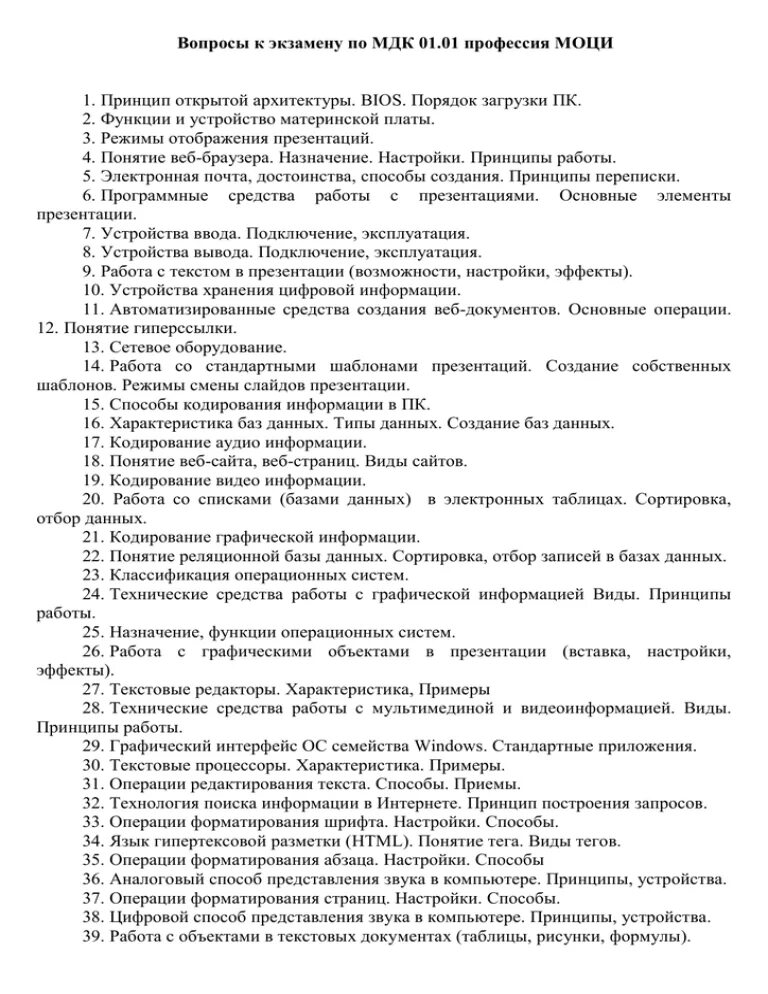 Вопросы к экзамену по МДК 01.01 профессия МОЦИ

1. Принцип открытой архитектуры. BIOS. Порядок загрузки ПК.
2. Функции и устройство материнской платы.
3. Режимы отображения презентаций.
4. Понятие веб-браузера. Назначение. Настройки. Принципы работы.
5. Электронная почта, достоинства, способы создания. Принципы переписки.
6. Программные средства работы с презентациями. Основные элементы презентации.
7. Устройства ввода. Подключение, эксплуатация.
8. Устройства вывода. Подключение, эксплуатация.
9. Работа с текстом в презентации (возможности, настройки, эффекты).
10. Устройства хранения цифровой информации.
11. Автоматизированные средства создания веб-документов. Основные операции. 12. Понятие гиперссылки.
13. Сетевое оборудование.
14. Работа со стандартными шаблонами презентаций. Создание собственных шаблонов. Режимы смены слайдов презентации.
15. Способы кодирования информации в ПК.
16. Характеристика баз данных. Типы данных. Создание баз данных.
17. Кодирование аудио информации.
18. Понятие веб-сайта, веб-страниц. Виды сайтов.
19. Кодирование видео информации.
20. Работа со списками (базами данных) в электронных таблицах. Сортировка, отбор данных.
21. Кодирование графической информации.
22. Понятие реляционной базы данных. Сортировка, отбор записей в базах данных.
23. Классификация операционных систем.
24. Технические средства работы с графической информацией Виды. Принципы работы.
25. Назначение, функции операционных систем.
26. Работа с графическими объектами в презентации (вставка, настройки, эффекты).
27. Текстовые редакторы. Характеристика, Примеры
28. Технические средства работы с мультимединой и видеоинформацией. Виды. Принципы работы.
29. Графический интерфейс ОС семейства Windows. Стандартные приложения.
30. Текстовые процессоры. Характеристика. Примеры.
31. Операции редактирования текста. Способы. Приемы.
32. Технология поиска информации в Интернете. Принцип построения запросов.
33. Операции форматирования шрифта. Настройки. Способы.
34. Язык гипертексовой разметки (HTML). Понятие тега. Виды тегов.
35. Операции форматирования абзаца. Настройки. Способы
36. Аналоговый способ представления звука в компьютере. Принципы, устройства.
37. Операции форматирования страниц. Настройки. Способы.
38. Цифровой способ представления звука в компьютере. Принципы, устройства.
39. Работа с объектами в текстовых документах (таблицы, рисунки, формулы).